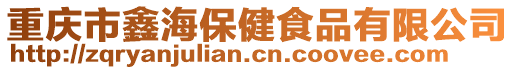 重庆市鑫海保健食品有限公司
http://zqryanjulian.cn.coovee.com